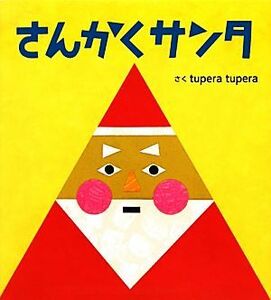 さんかくサンタ

さく tupera tupera